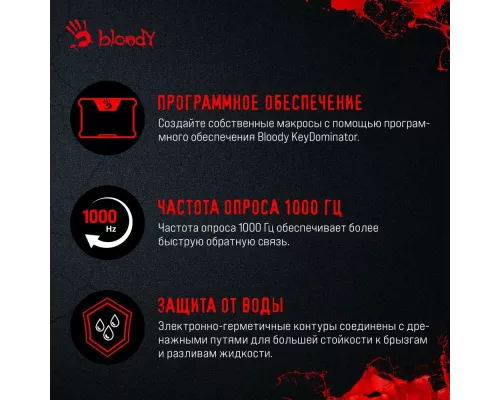 bloody

ПРОГРАММНОЕ ОБЕСПЕЧЕНИЕ
Создайте собственные макросы с помощью программного обеспечения Bloody KeyDominator.

1000 Hz

ЧАСТОТА ОПРОСА 1000 ГЦ
Частота опроса 1000 Гц обеспечивает более быструю обратную связь.

ЗАЩИТА ОТ ВОДЫ
Электронно-герметичные контуры соединены с дренажными путями для большей стойкости к брызгам и разливам жидкости.